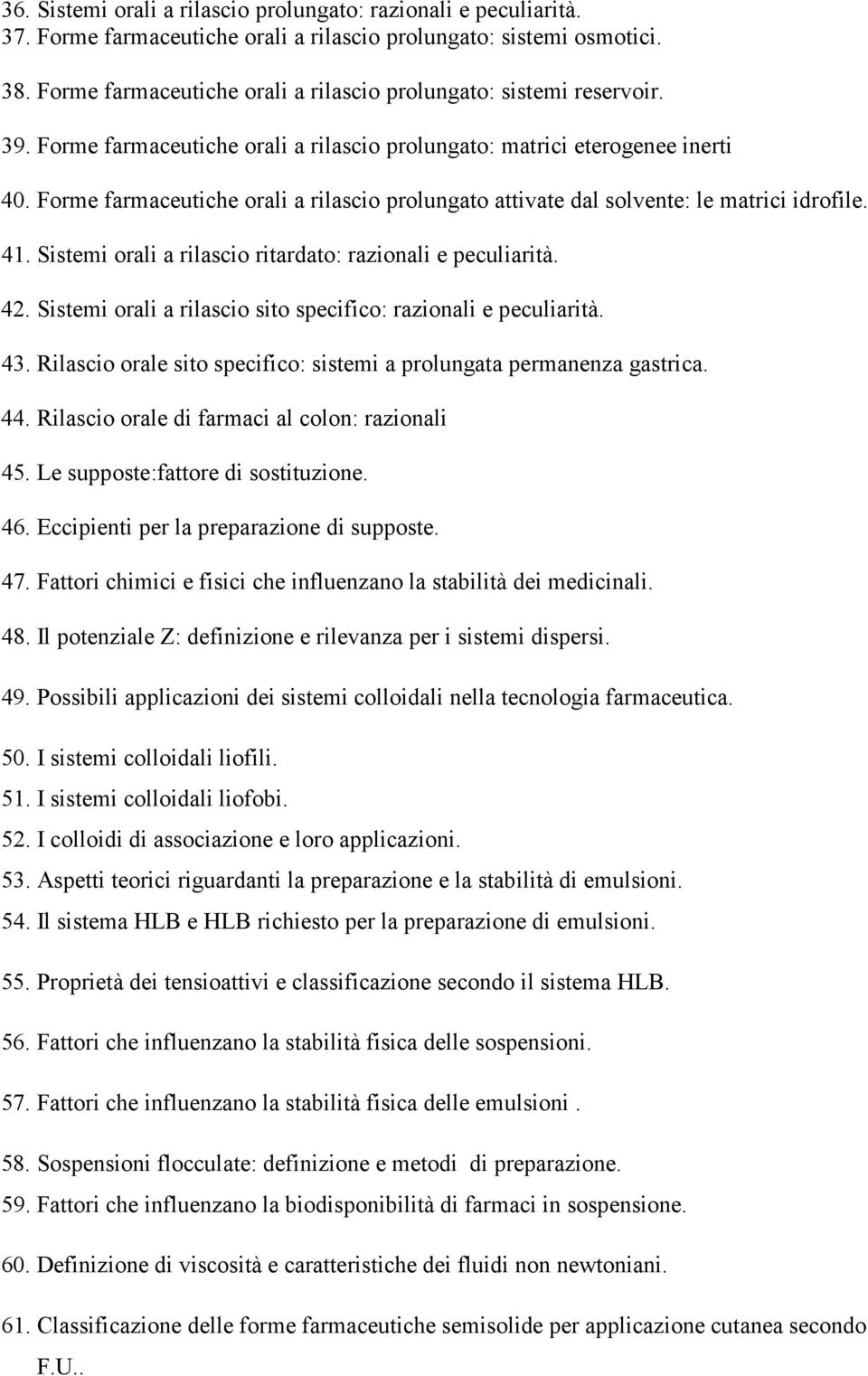 36. Sistemi orali a rilascio prolungato: razionali e peculiarità.
37. Forme farmaceutiche orali a rilascio prolungato: sistemi osmotici.
38. Forme farmaceutiche orali a rilascio prolungato: sistemi reservoir.
39. Forme farmaceutiche orali a rilascio prolungato: matrici eterogenee inerti
40. Forme farmaceutiche orali a rilascio prolungato attivate dal solvente: le matrici idrofile.
41. Sistemi orali a rilascio ritardato: razionali e peculiarità.
42. Sistemi orali a rilascio sito specifico: razionali e peculiarità.
43. Rilascio orale sito specifico: sistemi a prolungata permanenza gastrica.
44. Rilascio orale di farmaci al colon: razionali
45. Le supposte:fattore di sostituzione.
46. Eccipienti per la preparazione di supposte.
47. Fattori chimici e fisici che influenzano la stabilità dei medicinali.
48. Il potenziale Z: definizione e rilevanza per i sistemi dispersi.
49. Possibili applicazioni dei sistemi colloidali nella tecnologia farmaceutica.
50. I sistemi colloidali liofili.
51. I sistemi colloidali liofobi.
52. I colloidi di associazione e loro applicazioni.
53. Aspetti teorici riguardanti la preparazione e la stabilità di emulsioni.
54. Il sistema HLB e HLB richiesto per la preparazione di emulsioni.
55. Proprietà dei tensioattivi e classificazione secondo il sistema HLB.
56. Fattori che influenzano la stabilità fisica delle sospensioni.
57. Fattori che influenzano la stabilità fisica delle emulsioni .
58. Sospensioni flocculate: definizione e metodi di preparazione.
59. Fattori che influenzano la biodisponibilità di farmaci in sospensione.
60. Definizione di viscosità e caratteristiche dei fluidi non newtoniani.
61. Classificazione delle forme farmaceutiche semisolide per applicazione cutanea secondo F.U..